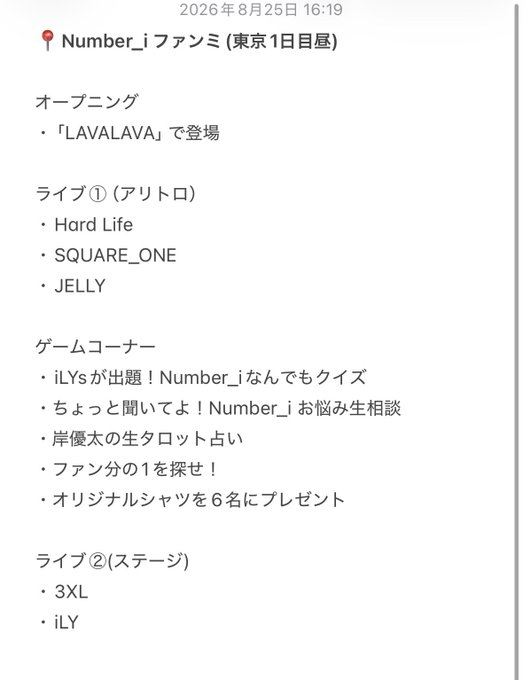 2026年8月25日 16:19

📍 Number_i ファンミ (東京1日目昼)

オープニング
・「LAVALAVA」で登場

ライブ① (アリトロ)
・Hard Life
・SQUARE_ONE
・JELLY

ゲームコーナー
・iLYsが出題！Number_iなんでもクイズ
・ちょっと聞いてよ！Number_i お悩み生相談
・岸優太の生タロット占い
・ファン分の1を探せ！
・オリジナルシャツを6名にプレゼント

ライブ②(ステージ)
・3XL
・iLY